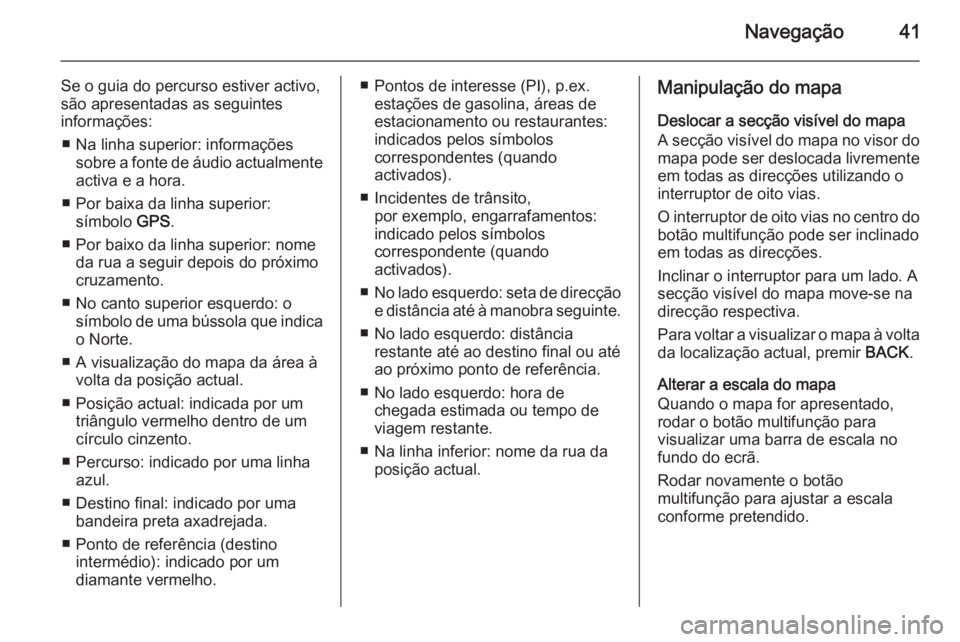 Navegação 41

Se o guia do percurso estiver activo, são apresentadas as seguintes informações:

■ Na linha superior: informações sobre a fonte de áudio actualmente activa e a hora.

■ Por baixa da linha superior: símbolo GPS.

■ Por baixo da linha superior: nome da rua a seguir depois do próximo cruzamento.

■ No canto superior esquerdo: o símbolo de uma bússola que indica o Norte.

■ A visualização do mapa da área à volta da posição actual.

■ Posição actual: indicada por um triângulo vermelho dentro de um círculo cinzento.

■ Percurso: indicado por uma linha azul.

■ Destino final: indicado por uma bandeira preta axadrejada.

■ Ponto de referência (destino intermédio): indicado por um diamante vermelho.

■ Pontos de interesse (PI), p.ex. estações de gasolina, áreas de estacionamento ou restaurantes: indicados pelos símbolos correspondentes (quando activados).

■ Incidentes de trânsito, por exemplo, engarrafamentos: indicado pelos símbolos correspondente (quando activados).

■ No lado esquerdo: seta de direcção e distância até à manobra seguinte.

■ No lado esquerdo: distância restante até ao destino final ou até ao próximo ponto de referência.

■ No lado esquerdo: hora de chegada estimada ou tempo de viagem restante.

■ Na linha inferior: nome da rua da posição actual.

Manipulação do mapa

Deslocar a secção visível do mapa
A secção visível do mapa no visor do mapa pode ser deslocada livremente em todas as direcções utilizando o interruptor de oito vias.

O interruptor de oito vias no centro do botão multifunção pode ser inclinado em todas as direcções.

Inclinar o interruptor para um lado. A secção visível do mapa move-se na direcção respectiva.

Para voltar a visualizar o mapa à volta da localização actual, premir BACK.

Alterar a escala do mapa
Quando o mapa for apresentado, rodar o botão multifunção para visualizar uma barra de escala no fundo do ecrã.

Rodar novamente o botão multifunção para ajustar a escala conforme pretendido.

carmanualsonline.info